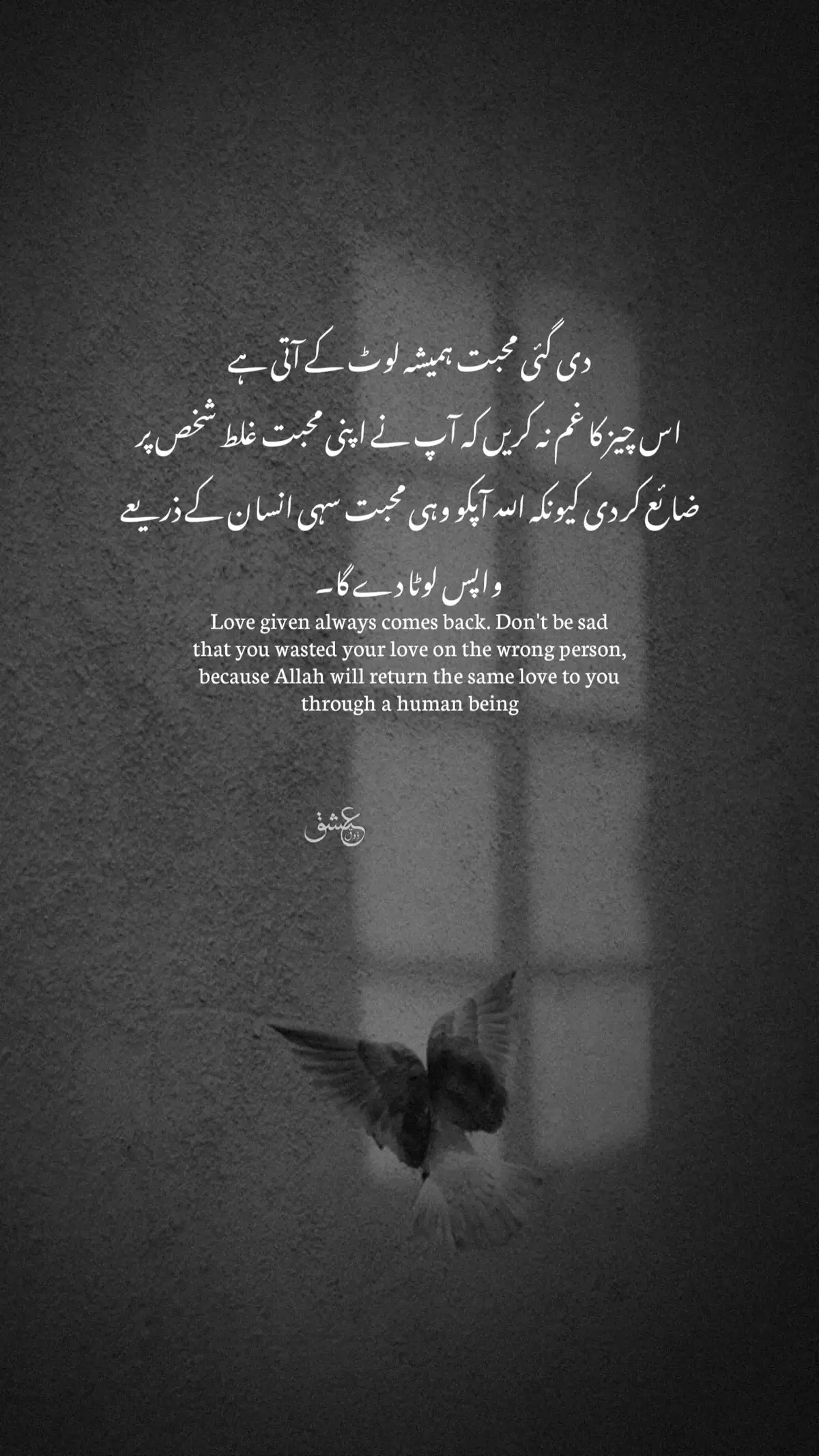 دی گئی محبت ہمیشہ لوٹ کے آتی ہے
اس چیز کا غم نہ کریں کہ آپ نے اپنی محبت غلط شخص پر ضائع کر دی کیونکہ اللہ آپکو وہی محبت سہی انسان کے ذریعے واپس لوٹا دے گا۔

Love given always comes back. Don't be sad that you wasted your love on the wrong person, because Allah will return the same love to you through a human being

عشق